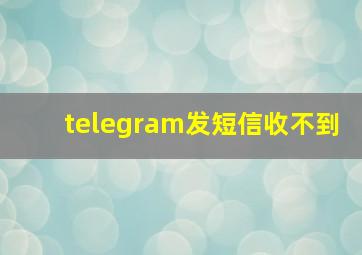 telegram发短信收不到